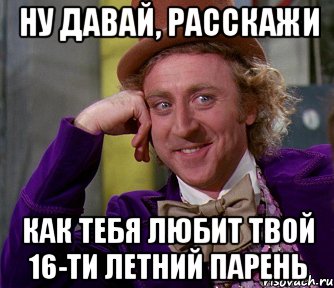 НУ ДАВАЙ, РАССКАЖИ

КАК ТЕБЯ ЛЮБИТ ТВОЙ 16-ТИ ЛЕТНИЙ ПАРЕНЬ

risovach.ru